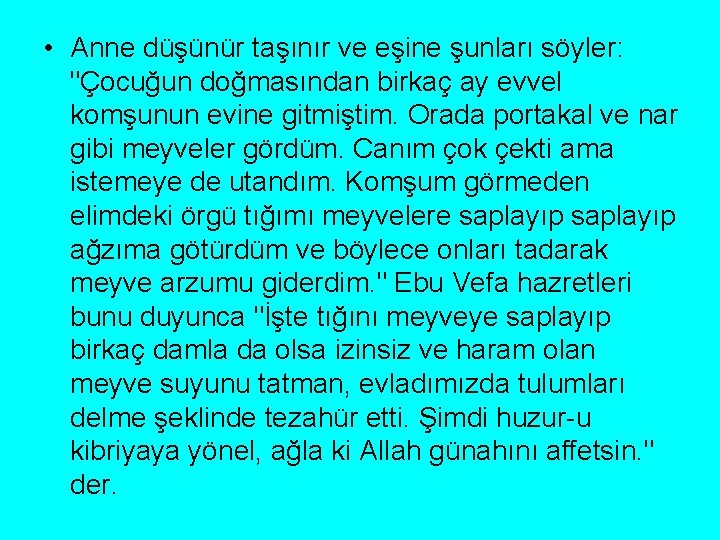 • Anne düşünür taşınır ve eşine şunları söyler: "Çocuğun doğmasından birkaç ay evvel komşunun evine gitmiştim. Orada portakal ve nar gibi meyveler gördüm. Canım çok çekti ama istemeye de utandım. Komşum görmeden elimdeki örgü tığımı meyvelere saplayıp saplayıp ağzıma götürdüm ve böylece onları tadarak meyve arzumu giderdim." Ebu Vefa hazretleri bunu duyunca "İşte tığını meyveye saplayıp birkaç damla da olsa izinsiz ve haram olan meyve suyunu tatman, evladımızda tulumları delme şeklinde tezahür etti. Şimdi huzur-u kibriyaya yönel, ağla ki Allah günahını affetsin." der.